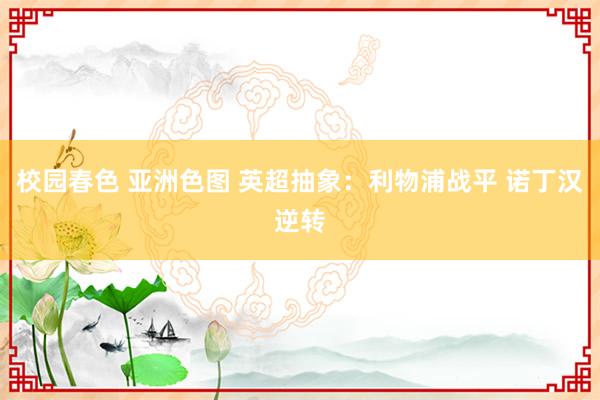 校园春色 亚洲色图 英超抽象：利物浦战平 诺丁汉逆转